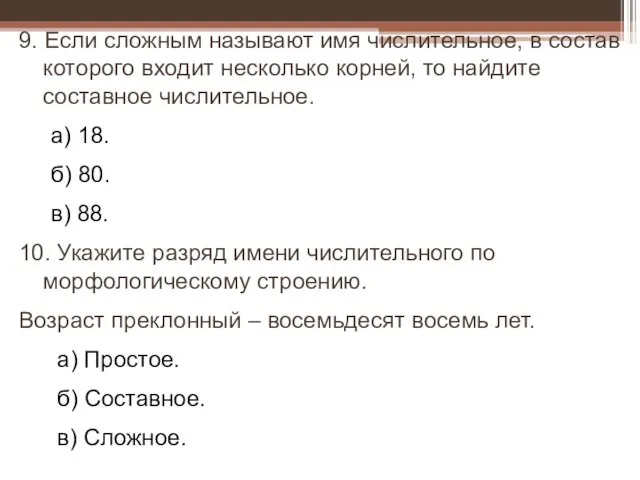 9. Если сложным называют имя числительное, в состав которого входит несколько корней, то найдите составное числительное.

а) 18.

б) 80.

в) 88.

10. Укажите разряд имени числительного по морфологическому строению.

Возраст преклонный – восемьдесят восемь лет.

а) Простое.

б) Составное.

в) Сложное.